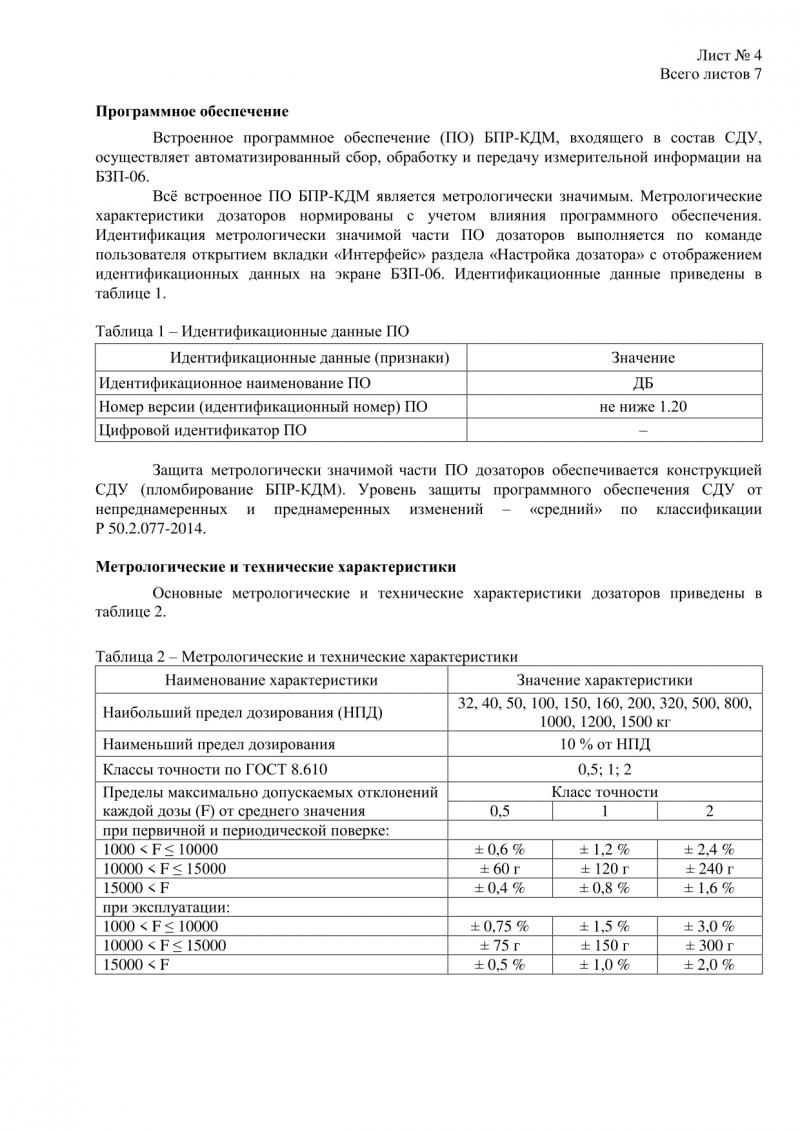 Лист № 4
Всего листов 7

**Программное обеспечение**

Встроенное программное обеспечение (ПО) БПР-КДМ, входящего в состав СДУ, осуществляет автоматизированный сбор, обработку и передачу измерительной информации на БЗП-06.

Всё встроенное ПО БПР-КДМ является метрологически значимым. Метрологические характеристики дозаторов нормированы с учетом влияния программного обеспечения. Идентификация метрологически значимой части ПО дозаторов выполняется по команде пользователя открытием вкладки «Интерфейс» раздела «Настройка дозатора» с отображением идентификационных данных на экране БЗП-06. Идентификационные данные приведены в таблице 1.

Таблица 1 – Идентификационные данные ПО

| Идентификационные данные (признаки) | Значение |
|---|---|
| Идентификационное наименование ПО | ДБ |
| Номер версии (идентификационный номер) ПО | не ниже 1.20 |
| Цифровой идентификатор ПО | – |

Защита метрологически значимой части ПО дозаторов обеспечивается конструкцией СДУ (пломбирование БПР-КДМ). Уровень защиты программного обеспечения СДУ от непреднамеренных и преднамеренных изменений – «средний» по классификации Р 50.2.077-2014.

**Метрологические и технические характеристики**

Основные метрологические и технические характеристики дозаторов приведены в таблице 2.

Таблица 2 – Метрологические и технические характеристики

| Наименование характеристики | Значение характеристики | | |
|---|---|---|---|
| Наибольший предел дозирования (НПД) | 32, 40, 50, 100, 150, 160, 200, 320, 500, 800, 1000, 1200, 1500 кг | | |
| Наименьший предел дозирования | 10 % от НПД | | |
| Классы точности по ГОСТ 8.610 | 0,5; 1; 2 | | |
| Пределы максимально допускаемых отклонений каждой дозы (F) от среднего значения | Класс точности | | |
| | 0,5 | 1 | 2 |
| при первичной и периодической поверке: | | | |
| 1000 < F ≤ 10000 | ± 0,6 % | ± 1,2 % | ± 2,4 % |
| 10000 < F ≤ 15000 | ± 60 г | ± 120 г | ± 240 г |
| 15000 < F | ± 0,4 % | ± 0,8 % | ± 1,6 % |
| при эксплуатации: | | | |
| 1000 < F ≤ 10000 | ± 0,75 % | ± 1,5 % | ± 3,0 % |
| 10000 < F ≤ 15000 | ± 75 г | ± 150 г | ± 300 г |
| 15000 < F | ± 0,5 % | ± 1,0 % | ± 2,0 % |